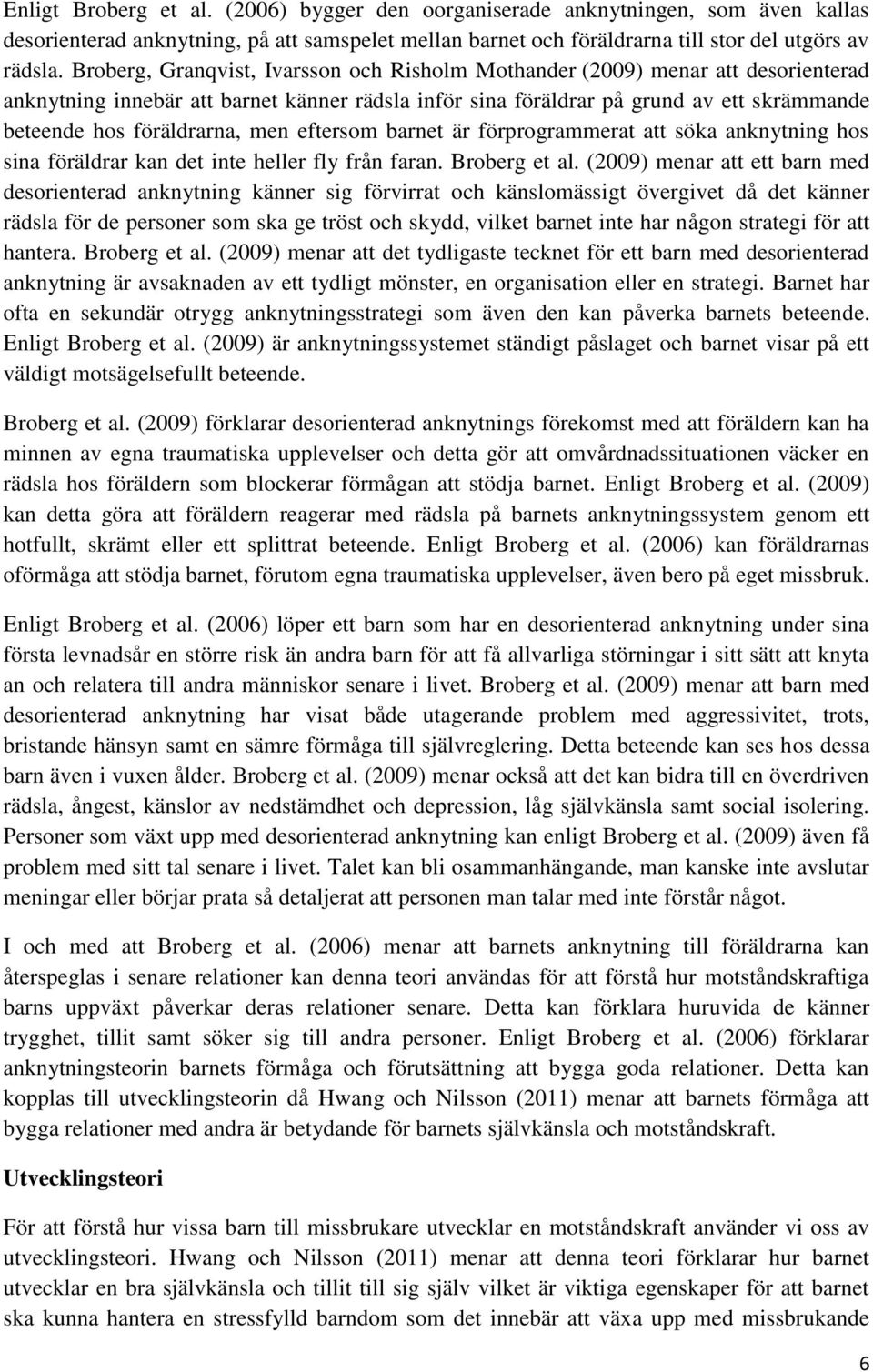 Enligt Broberg et al. (2006) bygger den oorganiserade anknytningen, som även kallas desorienterad anknytning, på att samspelet mellan barnet och föräldrarna till stor del utgörs av rädsla. Broberg, Granqvist, Ivarsson och Risholm Mothander (2009) menar att desorienterad anknytning innebär att barnet känner rädsla inför sina föräldrar på grund av ett skrämmande beteende hos föräldrarna, men eftersom barnet är förprogrammerat att söka anknytning hos sina föräldrar kan det inte heller fly från faran. Broberg et al. (2009) menar att ett barn med desorienterad anknytning känner sig förvirrat och känslomässigt övergivet då det känner rädsla för de personer som ska ge tröst och skydd, vilket barnet inte har någon strategi för att hantera. Broberg et al. (2009) menar att det tydligaste tecknet för ett barn med desorienterad anknytning är avsaknaden av ett tydligt mönster, en organisation eller en strategi. Barnet har ofta en sekundär otrygg anknytningsstrategi som även den kan påverka barnets beteende. Enligt Broberg et al. (2009) är anknytningssystemet ständigt påslaget och barnet visar på ett väldigt motsägelsefullt beteende.

Broberg et al. (2009) förklarar desorienterad anknytnings förekomst med att föräldern kan ha minnen av egna traumatiska upplevelser och detta gör att omvårdnadssituationen väcker en rädsla hos föräldern som blockerar förmågan att stödja barnet. Enligt Broberg et al. (2009) kan detta göra att föräldern reagerar med rädsla på barnets anknytningssystem genom ett hotfullt, skrämt eller ett splittrat beteende. Enligt Broberg et al. (2006) kan föräldrarnas oförmåga att stödja barnet, förutom egna traumatiska upplevelser, även bero på eget missbruk.

Enligt Broberg et al. (2006) löper ett barn som har en desorienterad anknytning under sina första levnadsår en större risk än andra barn för att få allvarliga störningar i sitt sätt att knyta an och relatera till andra människor senare i livet. Broberg et al. (2009) menar att barn med desorienterad anknytning har visat både utagerande problem med aggressivitet, trots, bristande hänsyn samt en sämre förmåga till självreglering. Detta beteende kan ses hos dessa barn även i vuxen ålder. Broberg et al. (2009) menar också att det kan bidra till en överdriven rädsla, ångest, känslor av nedstämdhet och depression, låg självkänsla samt social isolering. Personer som växt upp med desorienterad anknytning kan enligt Broberg et al. (2009) även få problem med sitt tal senare i livet. Talet kan bli osammanhängande, man kanske inte avslutar meningar eller börjar prata så detaljerat att personen man talar med inte förstår något.

I och med att Broberg et al. (2006) menar att barnets anknytning till föräldrarna kan återspeglas i senare relationer kan denna teori användas för att förstå hur motståndskraftiga barns uppväxt påverkar deras relationer senare. Detta kan förklara huruvida de känner trygghet, tillit samt söker sig till andra personer. Enligt Broberg et al. (2006) förklarar anknytningsteorin barnets förmåga och förutsättning att bygga goda relationer. Detta kan kopplas till utvecklingsteorin då Hwang och Nilsson (2011) menar att barnets förmåga att bygga relationer med andra är betydande för barnets självkänsla och motståndskraft.

Utvecklingsteori

För att förstå hur vissa barn till missbrukare utvecklar en motståndskraft använder vi oss av utvecklingsteori. Hwang och Nilsson (2011) menar att denna teori förklarar hur barnet utvecklar en bra självkänsla och tillit till sig själv vilket är viktiga egenskaper för att barnet ska kunna hantera en stressfylld barndom som det innebär att växa upp med missbrukande

6